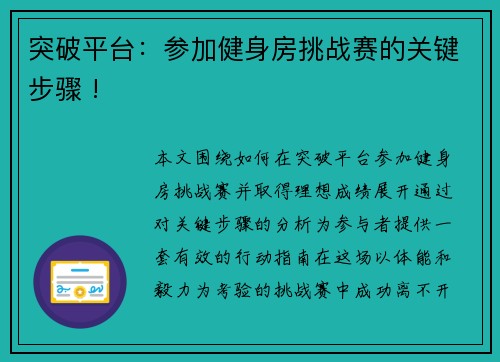 突破平台：参加健身房挑战赛的关键步骤！

本文围绕如何在突破平台参加健身房挑战赛并取得理想成绩展开通过对关键步骤的分析为参与者提供一套有效的行动指南在这场以体能和毅力为考验的挑战赛中成功离不开